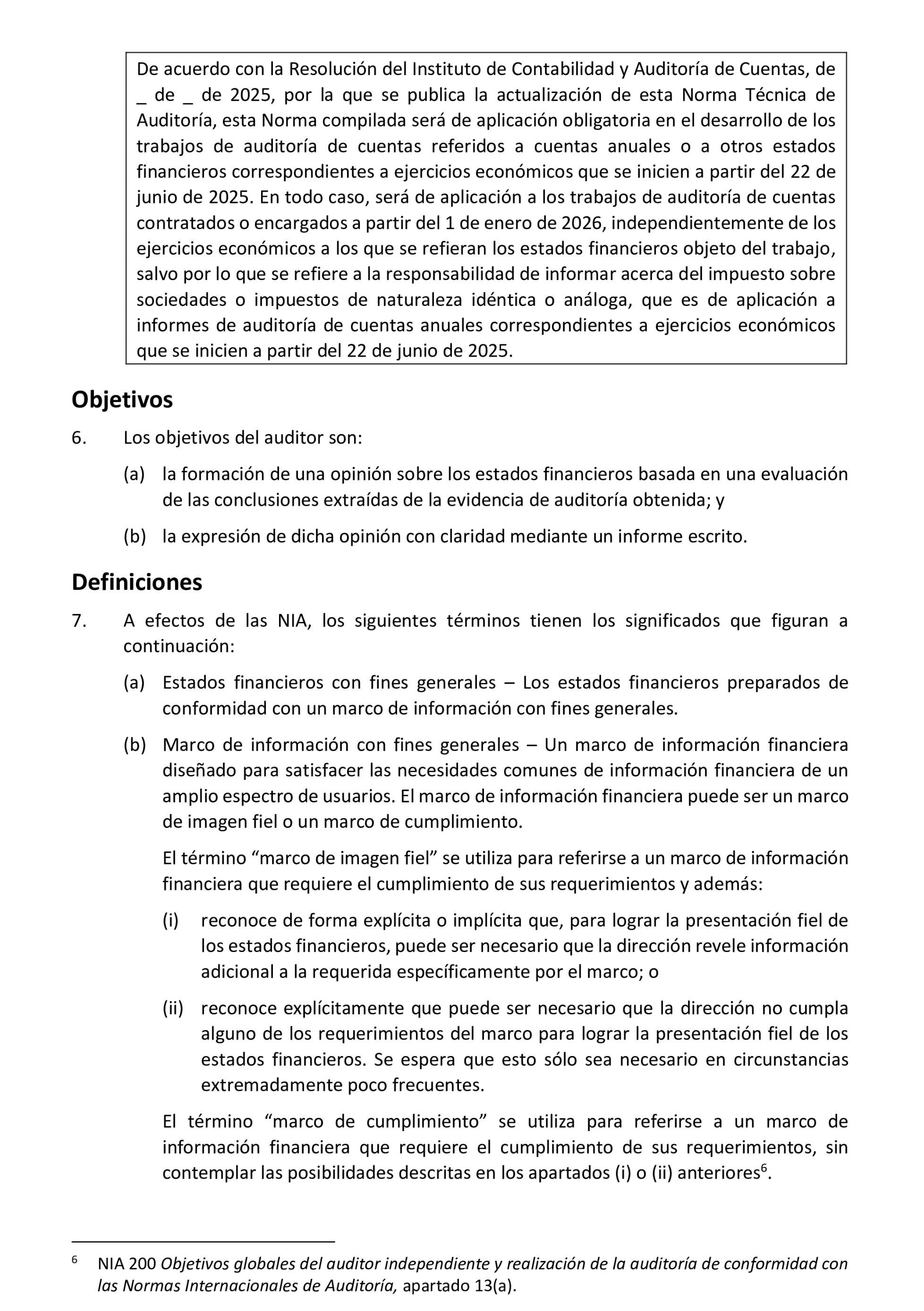 De acuerdo con la Resolución del Instituto de Contabilidad y Auditoría de Cuentas, de _ de _ de 2025, por la que se publica la actualización de esta Norma Técnica de Auditoría, esta Norma compilada será de aplicación obligatoria en el desarrollo de los trabajos de auditoría de cuentas referidos a cuentas anuales o a otros estados financieros correspondientes a ejercicios económicos que se inicien a partir del 22 de junio de 2025. En todo caso, será de aplicación a los trabajos de auditoría de cuentas contratados o encargados a partir del 1 de enero de 2026, independientemente de los ejercicios económicos a los que se refieran los estados financieros objeto del trabajo, salvo por lo que se refiere a la responsabilidad de informar acerca del impuesto sobre sociedades o impuestos de naturaleza idéntica o análoga, que es de aplicación a informes de auditoría de cuentas anuales correspondientes a ejercicios económicos que se inicien a partir del 22 de junio de 2025.

Objetivos

6. Los objetivos del auditor son:

(a) la formación de una opinión sobre los estados financieros basada en una evaluación de las conclusiones extraídas de la evidencia de auditoría obtenida; y

(b) la expresión de dicha opinión con claridad mediante un informe escrito.

Definiciones

7. A efectos de las NIA, los siguientes términos tienen los significados que figuran a continuación:

(a) Estados financieros con fines generales – Los estados financieros preparados de conformidad con un marco de información con fines generales.

(b) Marco de información con fines generales – Un marco de información financiera diseñado para satisfacer las necesidades comunes de información financiera de un amplio espectro de usuarios. El marco de información financiera puede ser un marco de imagen fiel o un marco de cumplimiento.

El término “marco de imagen fiel” se utiliza para referirse a un marco de información financiera que requiere el cumplimiento de sus requerimientos y además:

(i) reconoce de forma explícita o implícita que, para lograr la presentación fiel de los estados financieros, puede ser necesario que la dirección revele información adicional a la requerida específicamente por el marco; o

(ii) reconoce explícitamente que puede ser necesario que la dirección no cumpla alguno de los requerimientos del marco para lograr la presentación fiel de los estados financieros. Se espera que esto sólo sea necesario en circunstancias extremadamente poco frecuentes.

El término “marco de cumplimiento” se utiliza para referirse a un marco de información financiera que requiere el cumplimiento de sus requerimientos, sin contemplar las posibilidades descritas en los apartados (i) o (ii) anteriores$^6$.

$^6$ NIA 200 Objetivos globales del auditor independiente y realización de la auditoría de conformidad con las Normas Internacionales de Auditoría, apartado 13(a).